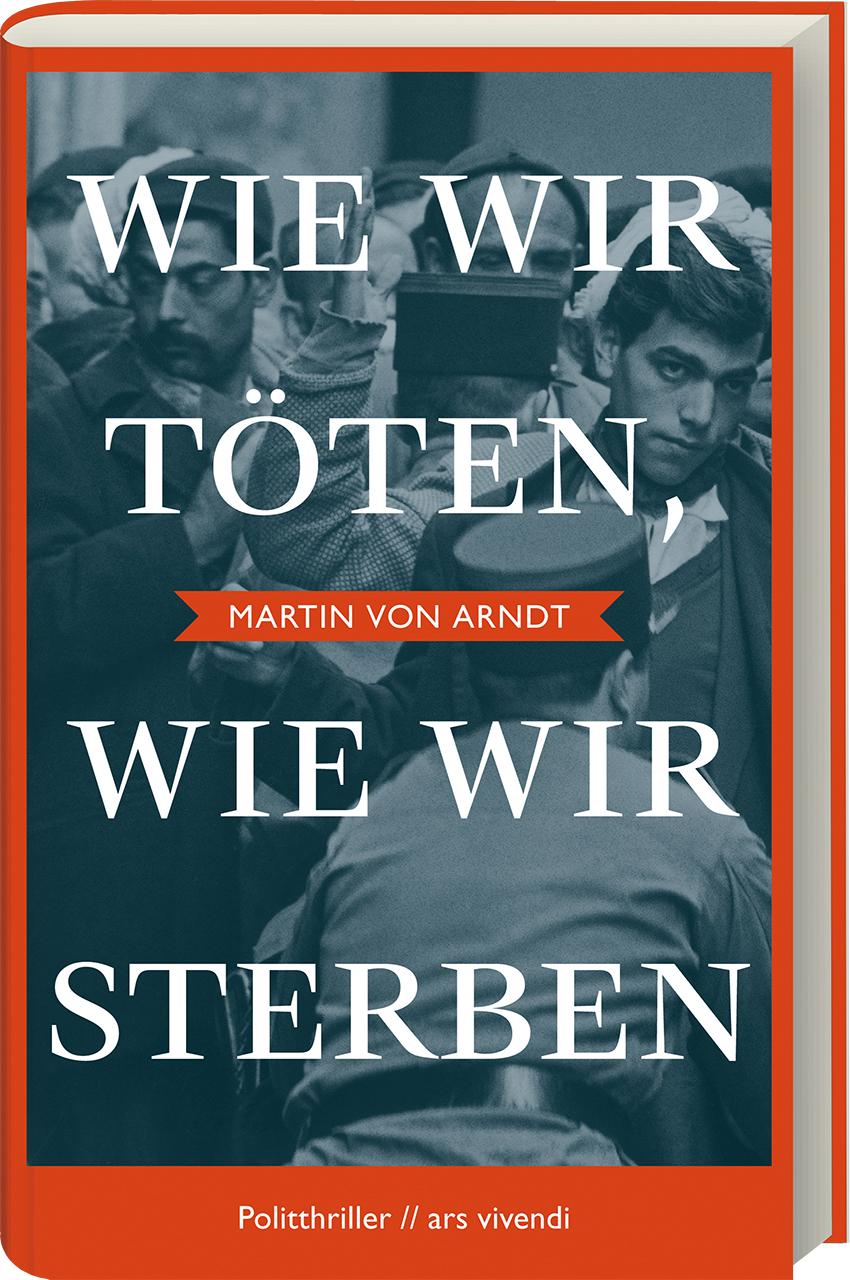 WIE WIR TÖTEN,

MARTIN VON ARNDT

WIE WIR STERBEN

Politthriller // ars vivendi